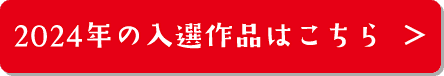 2024年の入選作品はこちら ＞